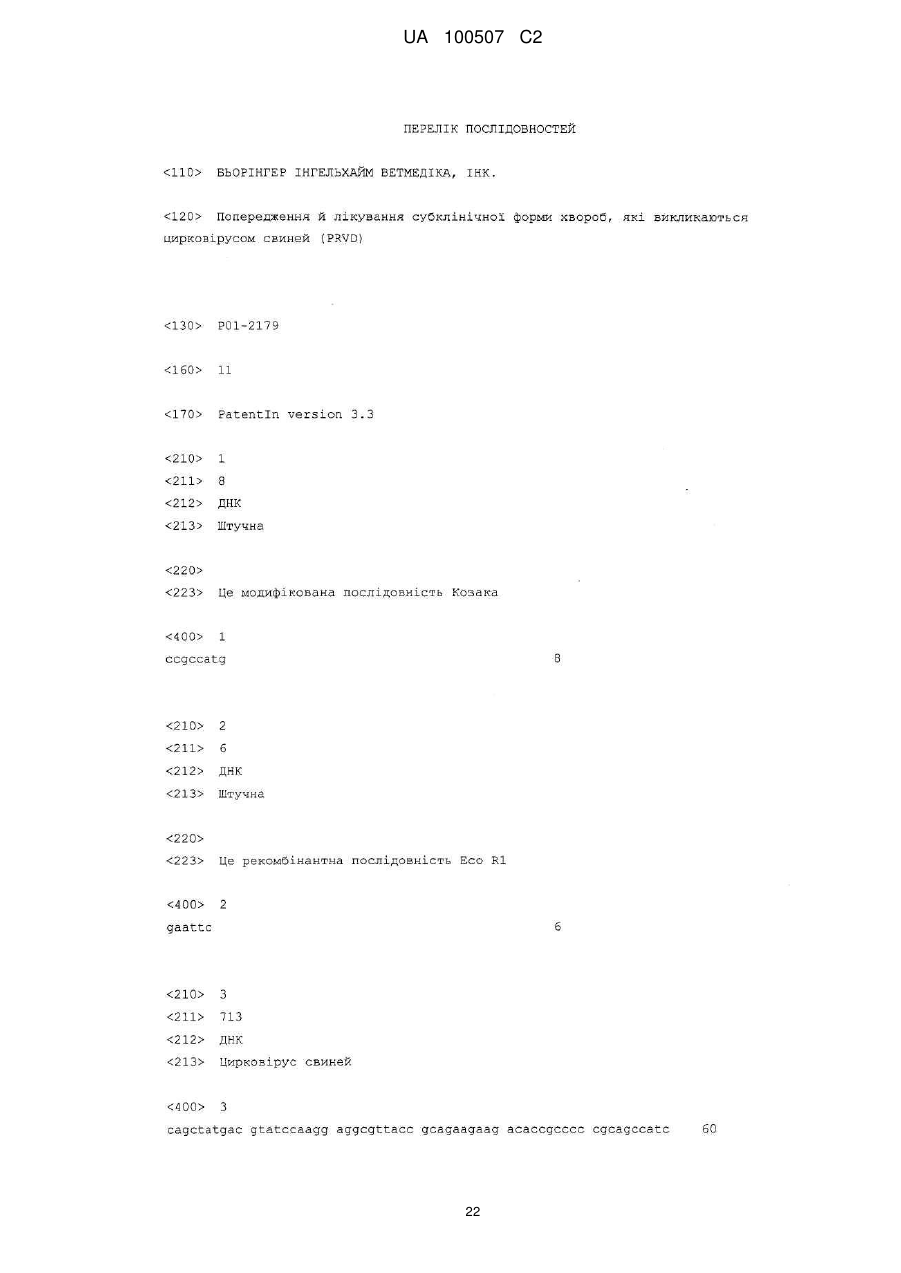 UA 100507 C2

ПЕРЕЛІК ПОСЛІДОВНОСТЕЙ

<110> БЬОРІНГЕР ІНГЕЛЬХАЙМ ВЕТМЕДІКА, ІНК.

<120> Попередження й лікування субклінічної форми хвороб, які викликаються цирковірусом свиней (PRVD)

<130> P01-2179

<160> 11

<170> PatentIn version 3.3

<210> 1
<211> 8
<212> ДНК
<213> Штучна

<220>
<223> Це модифікована послідовність Козака

<400> 1
ccgccatg 8

<210> 2
<211> 6
<212> ДНК
<213> Штучна

<220>
<223> Це рекомбінантна послідовність Eco R1

<400> 2
gaattc 6

<210> 3
<211> 713
<212> ДНК
<213> Цирковірус свиней

<400> 3
cagctatgac gtatccaagg aggcgttacc gcagaagaag acaccgcccc cgcagccatc 60

22